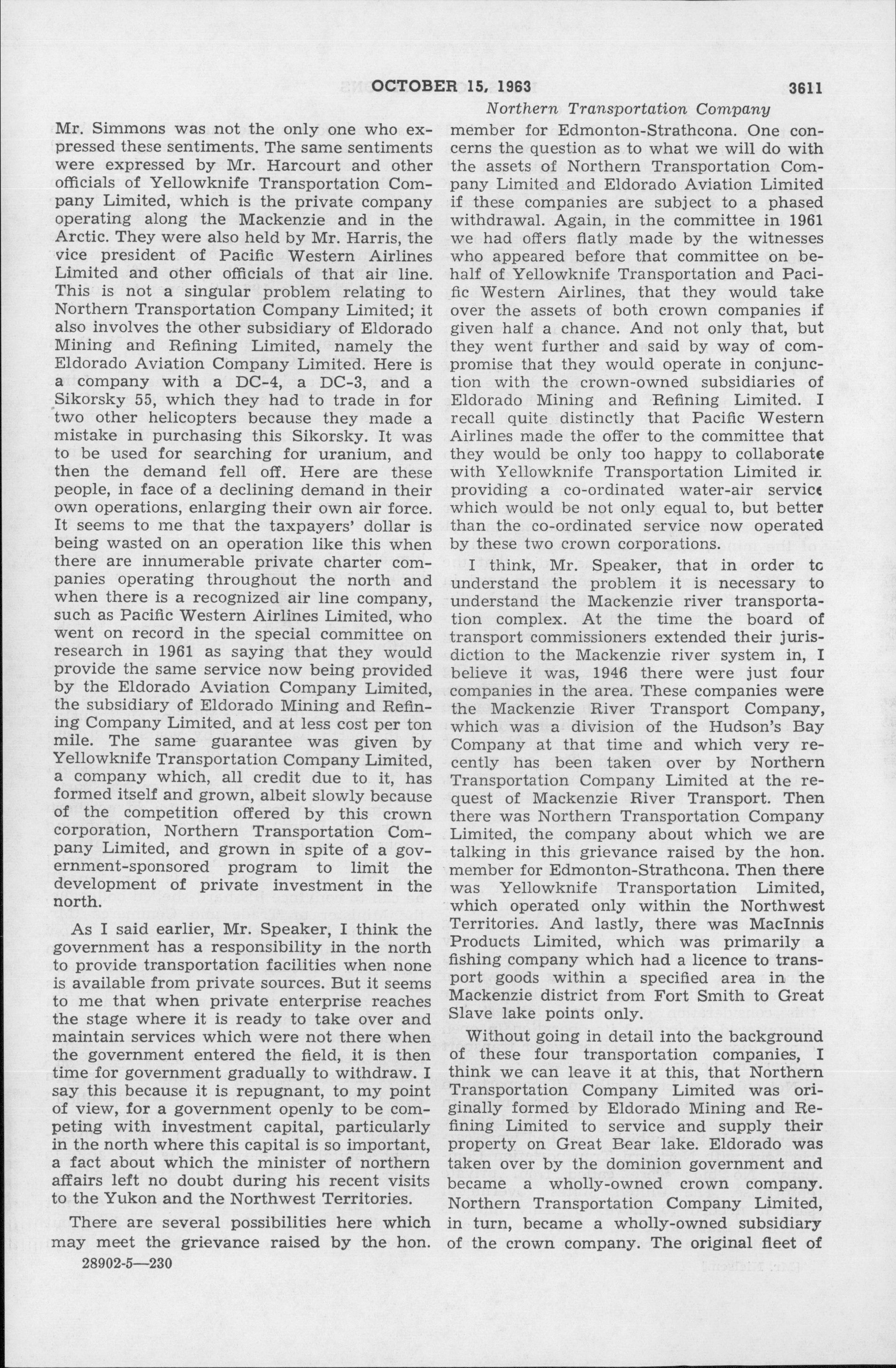 OCTOBER 15, 1963 3611

Northern Transportation Company

Mr. Simmons was not the only one who expressed these sentiments. The same sentiments were expressed by Mr. Harcourt and other officials of Yellowknife Transportation Company Limited, which is the private company operating along the Mackenzie and in the Arctic. They were also held by Mr. Harris, the vice president of Pacific Western Airlines Limited and other officials of that air line. This is not a singular problem relating to Northern Transportation Company Limited; it also involves the other subsidiary of Eldorado Mining and Refining Limited, namely the Eldorado Aviation Company Limited. Here is a company with a DC-4, a DC-3, and a Sikorsky 55, which they had to trade in for two other helicopters because they made a mistake in purchasing this Sikorsky. It was to be used for searching for uranium, and then the demand fell off. Here are these people, in face of a declining demand in their own operations, enlarging their own air force. It seems to me that the taxpayers' dollar is being wasted on an operation like this when there are innumerable private charter companies operating throughout the north and when there is a recognized air line company, such as Pacific Western Airlines Limited, who went on record in the special committee on research in 1961 as saying that they would provide the same service now being provided by the Eldorado Aviation Company Limited, the subsidiary of Eldorado Mining and Refining Company Limited, and at less cost per ton mile. The same guarantee was given by Yellowknife Transportation Company Limited, a company which, all credit due to it, has formed itself and grown, albeit slowly because of the competition offered by this crown corporation, Northern Transportation Company Limited, and grown in spite of a government-sponsored program to limit the development of private investment in the north.

As I said earlier, Mr. Speaker, I think the government has a responsibility in the north to provide transportation facilities when none is available from private sources. But it seems to me that when private enterprise reaches the stage where it is ready to take over and maintain services which were not there when the government entered the field, it is then time for government gradually to withdraw. I say this because it is repugnant, to my point of view, for a government openly to be competing with investment capital, particularly in the north where this capital is so important, a fact about which the minister of northern affairs left no doubt during his recent visits to the Yukon and the Northwest Territories.

There are several possibilities here which may meet the grievance raised by the hon.

28902-5—230

member for Edmonton-Strathcona. One concerns the question as to what we will do with the assets of Northern Transportation Company Limited and Eldorado Aviation Limited if these companies are subject to a phased withdrawal. Again, in the committee in 1961 we had offers flatly made by the witnesses who appeared before that committee on behalf of Yellowknife Transportation and Pacific Western Airlines, that they would take over the assets of both crown companies if given half a chance. And not only that, but they went further and said by way of compromise that they would operate in conjunction with the crown-owned subsidiaries of Eldorado Mining and Refining Limited. I recall quite distinctly that Pacific Western Airlines made the offer to the committee that they would be only too happy to collaborate with Yellowknife Transportation Limited in providing a co-ordinated water-air service which would be not only equal to, but better than the co-ordinated service now operated by these two crown corporations.

I think, Mr. Speaker, that in order to understand the problem it is necessary to understand the Mackenzie river transportation complex. At the time the board of transport commissioners extended their jurisdiction to the Mackenzie river system in, I believe it was, 1946 there were just four companies in the area. These companies were the Mackenzie River Transport Company, which was a division of the Hudson's Bay Company at that time and which very recently has been taken over by Northern Transportation Company Limited at the request of Mackenzie River Transport. Then there was Northern Transportation Company Limited, the company about which we are talking in this grievance raised by the hon. member for Edmonton-Strathcona. Then there was Yellowknife Transportation Limited, which operated only within the Northwest Territories. And lastly, there was MacInnis Products Limited, which was primarily a fishing company which had a licence to transport goods within a specified area in the Mackenzie district from Fort Smith to Great Slave lake points only.

Without going in detail into the background of these four transportation companies, I think we can leave it at this, that Northern Transportation Company Limited was originally formed by Eldorado Mining and Refining Limited to service and supply their property on Great Bear lake. Eldorado was taken over by the dominion government and became a wholly-owned crown company. Northern Transportation Company Limited, in turn, became a wholly-owned subsidiary of the crown company. The original fleet of